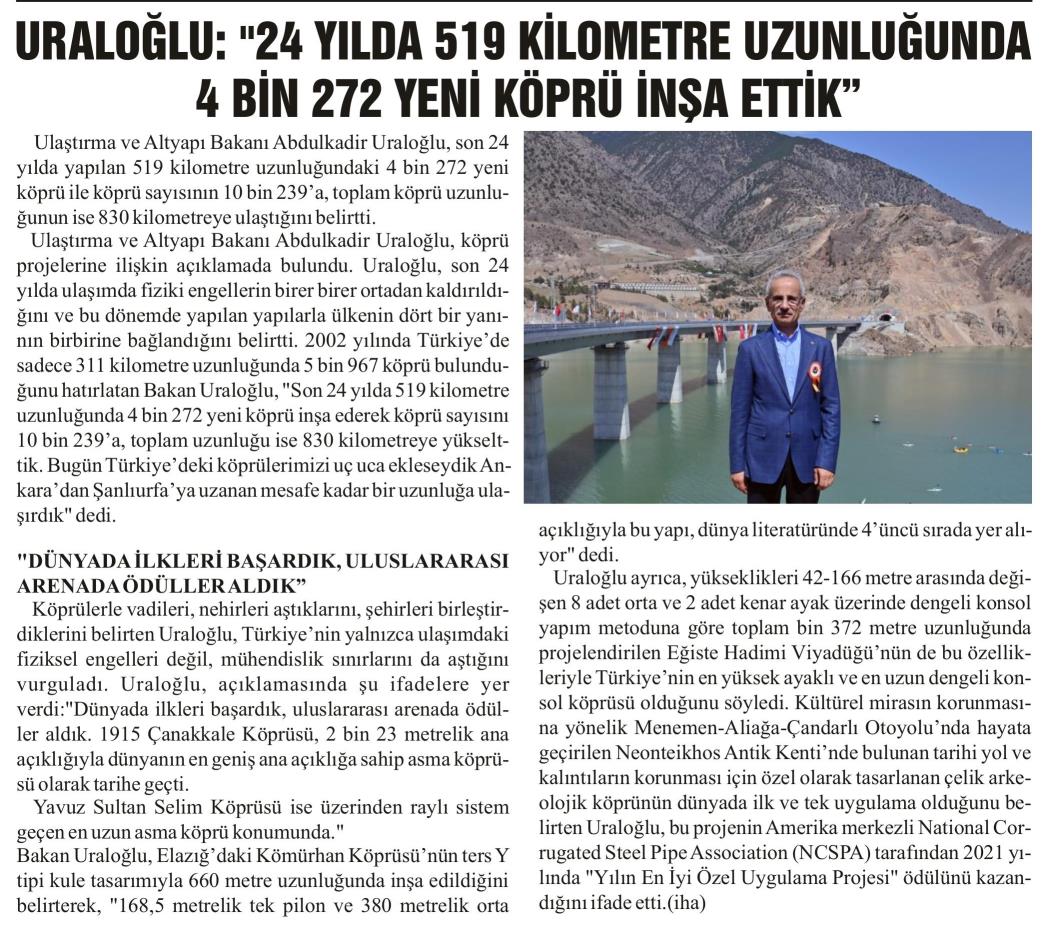 URALOĞLU: "24 YILDA 519 KİLOMETRE UZUNLUĞUNDA 4 BİN 272 YENİ KÖPRÜ İNŞA ETTİK"

Ulaştırma ve Altyapı Bakanı Abdulkadir Uraloğlu, son 24 yılda yapılan 519 kilometre uzunluğundaki 4 bin 272 yeni köprü ile köprü sayısının 10 bin 239'a, toplam köprü uzunluğunun ise 830 kilometreye ulaştığını belirtti.

Ulaştırma ve Altyapı Bakanı Abdulkadir Uraloğlu, köprü projelerine ilişkin açıklamada bulundu. Uraloğlu, son 24 yılda ulaşımda fiziki engellerin birer birer ortadan kaldırıldığını ve bu dönemde yapılan yapılarla ülkenin dört bir yanının birbirine bağlandığını belirtti. 2002 yılında Türkiye'de sadece 311 kilometre uzunluğunda 5 bin 967 köprü bulunduğunu hatırlatan Bakan Uraloğlu, "Son 24 yılda 519 kilometre uzunluğunda 4 bin 272 yeni köprü inşa ederek köprü sayısını 10 bin 239'a, toplam uzunluğu ise 830 kilometreye yükselttik. Bugün Türkiye'deki köprülerimizi uç uca ekleseydik Ankara'dan Şanlıurfa'ya uzanan mesafe kadar bir uzunluğa ulaşırdık" dedi.

"DÜNYADA İLKLERİ BAŞARDIK, ULUSLARARASI ARENADA ÖDÜLLER ALDIK"

Köprülerle vadileri, nehirleri aştıklarını, şehirleri birleştirdiklerini belirten Uraloğlu, Türkiye'nin yalnızca ulaşımdaki fiziksel engelleri değil, mühendislik sınırlarını da aştığını vurguladı. Uraloğlu, açıklamasında şu ifadelere yer verdi:"Dünyada ilkleri başardık, uluslararası arenada ödüller aldık. 1915 Çanakkale Köprüsü, 2 bin 23 metrelik ana açıklığıyla dünyanın en geniş ana açıklığa sahip asma köprüsü olarak tarihe geçti.

Yavuz Sultan Selim Köprüsü ise üzerinden raylı sistem geçen en uzun asma köprü konumunda."

Bakan Uraloğlu, Elazığ'daki Kömürhan Köprüsü'nün ters Y tipi kule tasarımıyla 660 metre uzunluğunda inşa edildiğini belirterek, "168,5 metrelik tek pilon ve 380 metrelik orta açıklığıyla bu yapı, dünya literatüründe 4'üncü sırada yer alıyor" dedi.

Uraloğlu ayrıca, yükseklikleri 42-166 metre arasında değişen 8 adet orta ve 2 adet kenar ayak üzerinde dengeli konsol yapım metoduna göre toplam bin 372 metre uzunluğunda projelendirilen Eğiste Hadimi Viyadüğü'nün de bu özellikleriyle Türkiye'nin en yüksek ayaklı ve en uzun dengeli konsol köprüsü olduğunu söyledi. Kültürel mirasın korunmasına yönelik Menemen-Aliağa-Çandarlı Otoyolu'nda hayata geçirilen Neonteikhos Antik Kenti'nde bulunan tarihi yol ve kalıntıların korunması için özel olarak tasarlanan çelik arkeolojik köprünün dünyada ilk ve tek uygulama olduğunu belirten Uraloğlu, bu projenin Amerika merkezli National Corrugated Steel Pipe Association (NCSPA) tarafından 2021 yılında "Yılın En İyi Özel Uygulama Projesi" ödülünü kazandığını ifade etti.(iha)